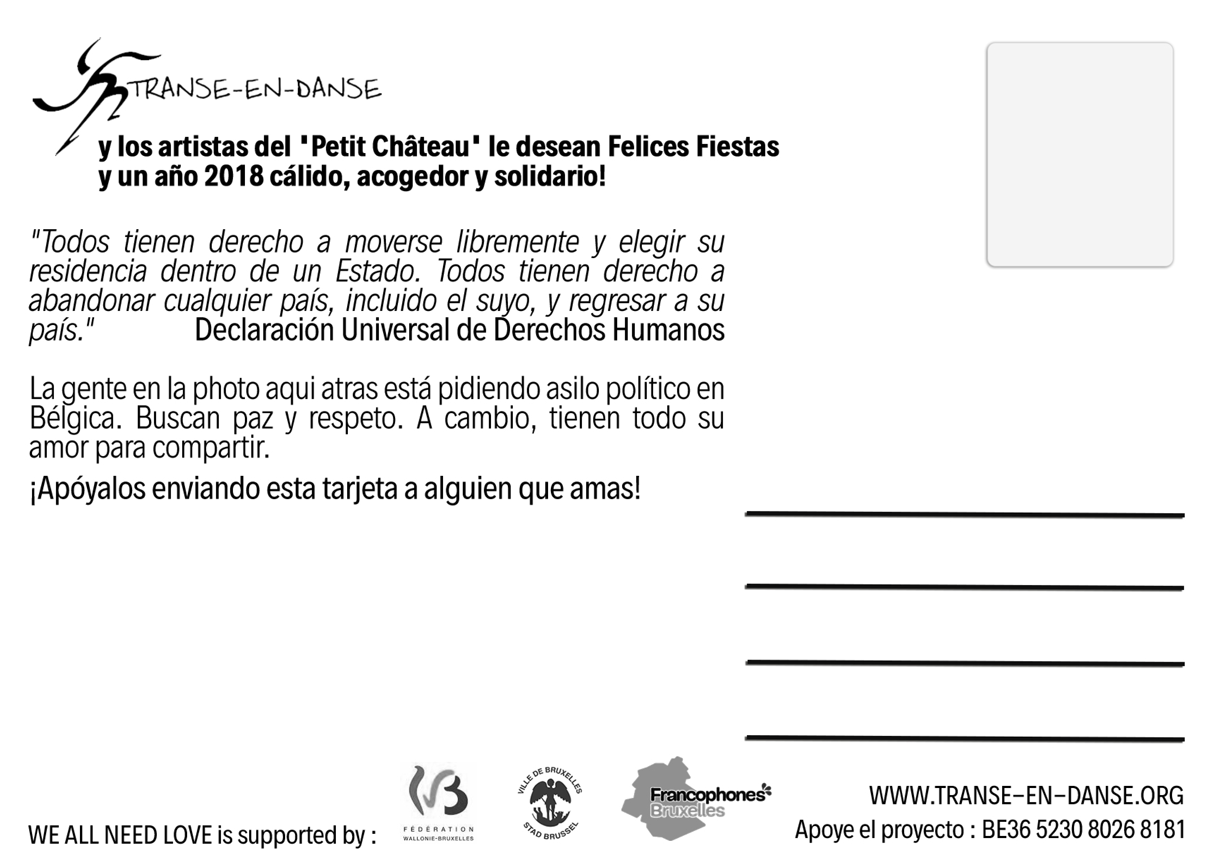 TRANSE-EN-DANSE

y los artistas del "Petit Château" le desean Felices Fiestas
y un año 2018 cálido, acogedor y solidario!

"Todos tienen derecho a moverse libremente y elegir su residencia dentro de un Estado. Todos tienen derecho a abandonar cualquier país, incluido el suyo, y regresar a su país." Declaración Universal de Derechos Humanos

La gente en la photo aqui atras está pidiendo asilo político en Bélgica. Buscan paz y respeto. A cambio, tienen todo su amor para compartir.

¡Apóyalos enviando esta tarjeta a alguien que amas!

____
____
____
____

WE ALL NEED LOVE is supported by :

FÉDÉRATION WALLONIE-BRUXELLES

VILLE DE BRUXELLES STAD BRUSSEL

Francophones Bruxelles

WWW.TRANSE-EN-DANSE.ORG
Apoye el proyecto : BE36 5230 8026 8181